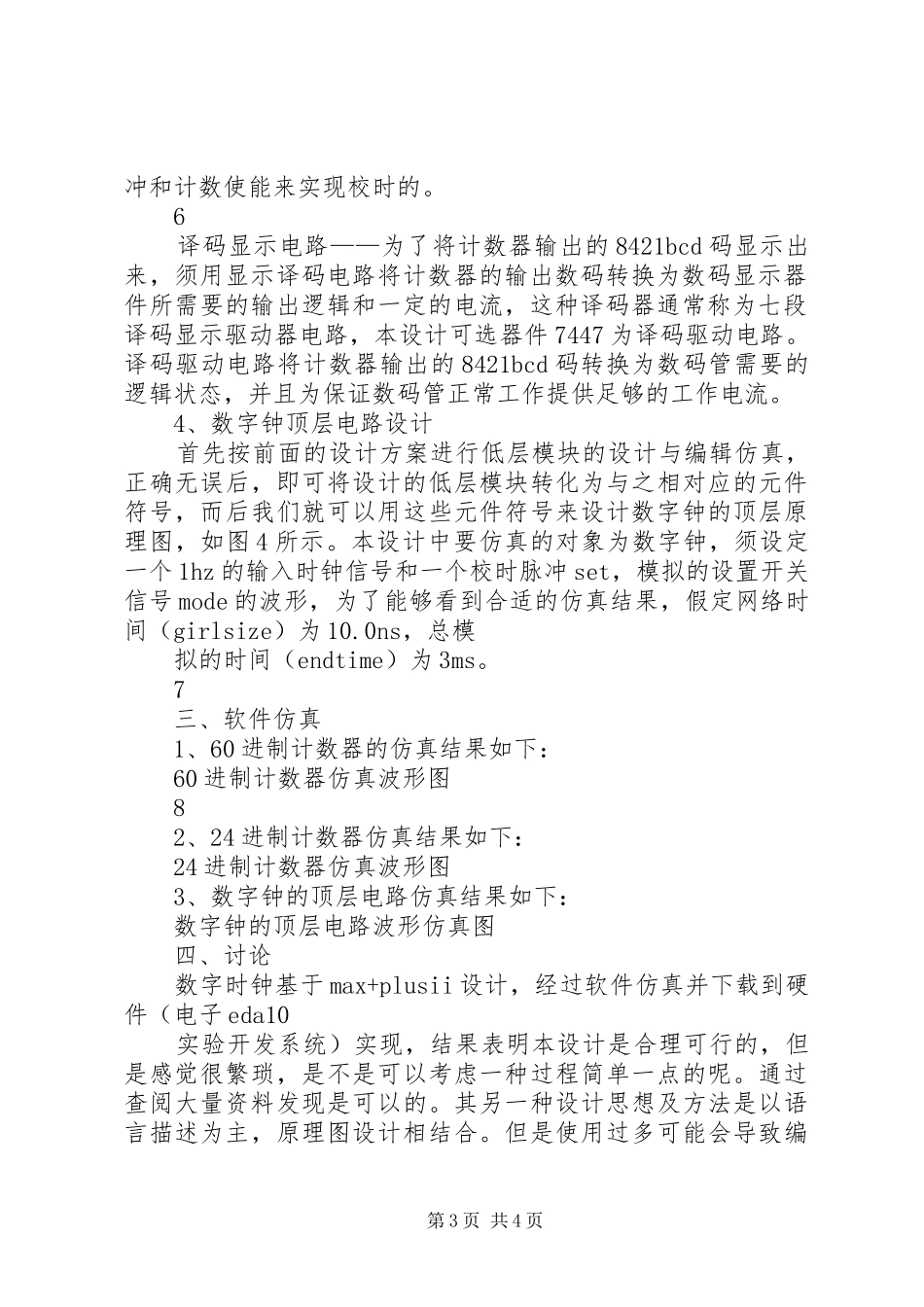 冲和计数使能来实现校时的。

6

译码显示电路——为了将计数器输出的8421bcd码显示出来，须用显示译码电路将计数器的输出数码转换为数码显示器件所需要的输出逻辑和一定的电流，这种译码器通常称为七段译码显示驱动器电路，本设计可选器件7447为译码驱动电路。译码驱动电路将计数器输出的8421bcd码转换为数码管需要的逻辑状态，并且为保证数码管正常工作提供足够的工作电流。

4、数字钟顶层电路设计

首先按前面的设计方案进行低层模块的设计与编辑仿真，正确无误后，即可将设计的低层模块转化为与之相对应的元件符号，而后我们就可以用这些元件符号来设计数字钟的顶层原理图，如图4所示。本设计中要仿真的对象为数字钟，须设定一个1hz的输入时钟信号和一个校时脉冲set，模拟的设置开关信号mode的波形，为了能够看到合适的仿真结果，假定网络时间（girlsize）为10.0ns，总模

拟的时间（endtime）为3ms。

7

三、软件仿真

1、60进制计数器的仿真结果如下：

60进制计数器仿真波形图

8

2、24进制计数器仿真结果如下：

24进制计数器仿真波形图

3、数字钟的顶层电路仿真结果如下：

数字钟的顶层电路波形仿真图

四、讨论

数字时钟基于max+plusii设计，经过软件仿真并下载到硬件（电子eda10

实验开发系统）实现，结果表明本设计是合理可行的，但是感觉很繁琐，是不是可以考虑一种过程简单一点的呢。通过查阅大量资料发现是可以的。其另一种设计思想及方法是以语言描述为主，原理图设计相结合。但是使用过多可能会导致编

第3页 共4页